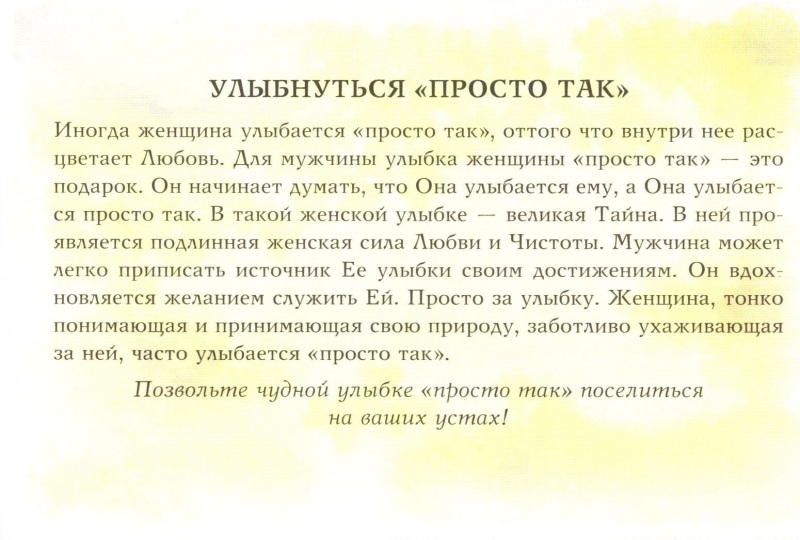 УЛЫБНУТЬСЯ «ПРОСТО ТАК»

Иногда женщина улыбается «просто так», оттого что внутри нее расцветает Любовь. Для мужчины улыбка женщины «просто так» — это подарок. Он начинает думать, что Она улыбается ему, а Она улыбается просто так. В такой женской улыбке — великая Тайна. В ней проявляется подлинная женская сила Любви и Чистоты. Мужчина может легко приписать источник Ее улыбки своим достижениям. Он вдохновляется желанием служить Ей. Просто за улыбку. Женщина, тонко понимающая и принимающая свою природу, заботливо ухаживающая за ней, часто улыбается «просто так».

Позвольте чудной улыбке «просто так» поселиться
на ваших устах!